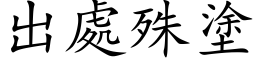 出處殊塗